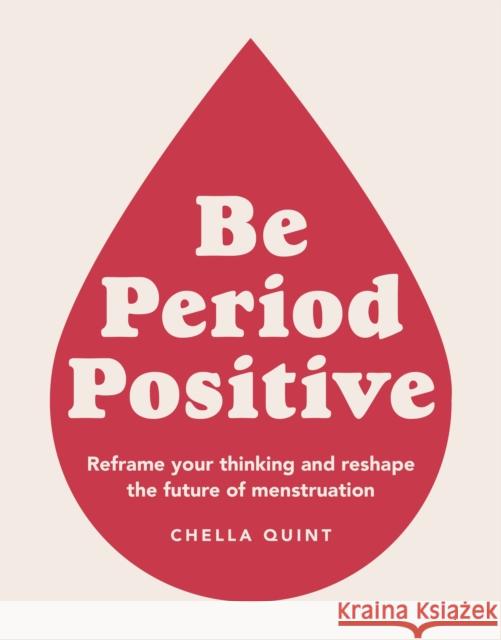 Be Period Positive

Reframe your thinking and reshape the future of menstruation

CHELLA QUINT

Kraina Książek